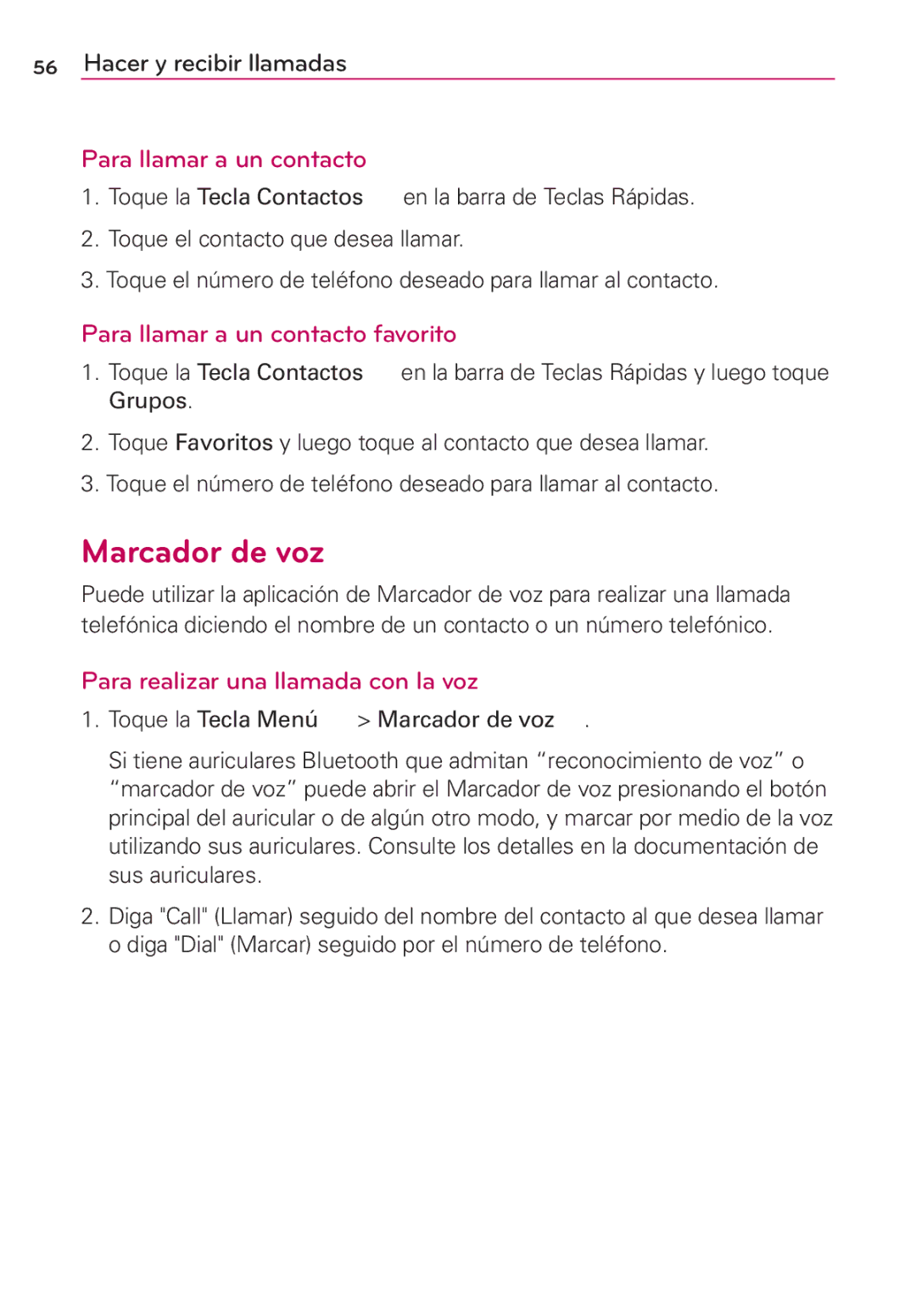 56 Hacer y recibir llamadas

Para llamar a un contacto

1. Toque la Tecla Contactos en la barra de Teclas Rápidas.

2. Toque el contacto que desea llamar.

3. Toque el número de teléfono deseado para llamar al contacto.

Para llamar a un contacto favorito

1. Toque la Tecla Contactos en la barra de Teclas Rápidas y luego toque Grupos.

2. Toque Favoritos y luego toque al contacto que desea llamar.

3. Toque el número de teléfono deseado para llamar al contacto.

Marcador de voz

Puede utilizar la aplicación de Marcador de voz para realizar una llamada telefónica diciendo el nombre de un contacto o un número telefónico.

Para realizar una llamada con la voz

1. Toque la Tecla Menú > Marcador de voz .

Si tiene auriculares Bluetooth que admitan “reconocimiento de voz” o “marcador de voz” puede abrir el Marcador de voz presionando el botón principal del auricular o de algún otro modo, y marcar por medio de la voz utilizando sus auriculares. Consulte los detalles en la documentación de sus auriculares.

2. Diga "Call" (Llamar) seguido del nombre del contacto al que desea llamar o diga "Dial" (Marcar) seguido por el número de teléfono.